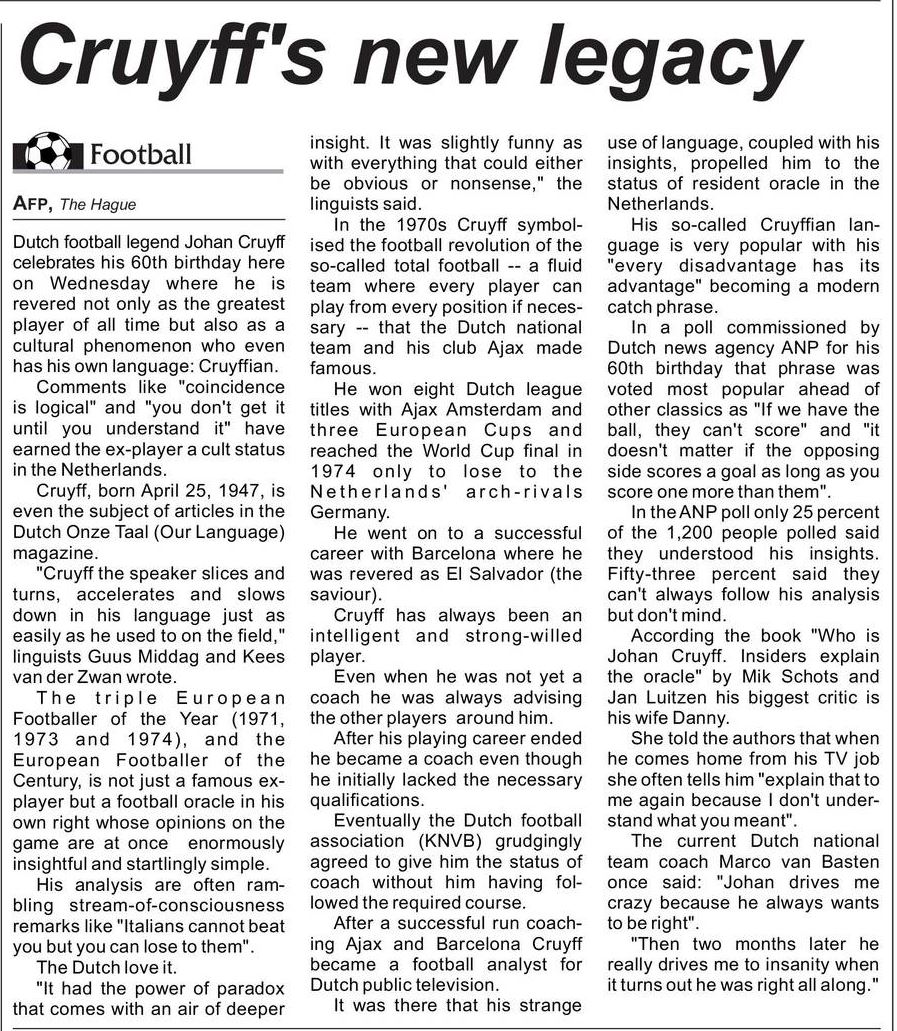 Cruyff's new legacy

Football

AFP, The Hague

Dutch football legend Johan Cruyff celebrates his 60th birthday here on Wednesday where he is revered not only as the greatest player of all time but also as a cultural phenomenon who even has his own language: Cruyffian.

Comments like "coincidence is logical" and "you don't get it until you understand it" have earned the ex-player a cult status in the Netherlands.

Cruyff, born April 25, 1947, is even the subject of articles in the Dutch Onze Taal (Our Language) magazine.

"Cruyff the speaker slices and turns, accelerates and slows down in his language just as easily as he used to on the field," linguists Guus Middag and Kees van der Zwan wrote.

The triple European Footballer of the Year (1971, 1973 and 1974), and the European Footballer of the Century, is not just a famous ex-player but a football oracle in his own right whose opinions on the game are at once enormously insightful and startlingly simple.

His analysis are often rambling stream-of-consciousness remarks like "Italians cannot beat you but you can lose to them".

The Dutch love it.

"It had the power of paradox that comes with an air of deeper insight. It was slightly funny as with everything that could either be obvious or nonsense," the linguists said.

In the 1970s Cruyff symbolised the football revolution of the so-called total football -- a fluid team where every player can play from every position if necessary -- that the Dutch national team and his club Ajax made famous.

He won eight Dutch league titles with Ajax Amsterdam and three European Cups and reached the World Cup final in 1974 only to lose to the Netherlands' arch-rivals Germany.

He went on to a successful career with Barcelona where he was revered as El Salvador (the saviour).

Cruyff has always been an intelligent and strong-willed player.

Even when he was not yet a coach he was always advising the other players around him.

After his playing career ended he became a coach even though he initially lacked the necessary qualifications.

Eventually the Dutch football association (KNVB) grudgingly agreed to give him the status of coach without him having followed the required course.

After a successful run coaching Ajax and Barcelona Cruyff became a football analyst for Dutch public television.

It was there that his strange use of language, coupled with his insights, propelled him to the status of resident oracle in the Netherlands.

His so-called Cruyffian language is very popular with his "every disadvantage has its advantage" becoming a modern catch phrase.

In a poll commissioned by Dutch news agency ANP for his 60th birthday that phrase was voted most popular ahead of other classics as "If we have the ball, they can't score" and "it doesn't matter if the opposing side scores a goal as long as you score one more than them".

In the ANP poll only 25 percent of the 1,200 people polled said they understood his insights. Fifty-three percent said they can't always follow his analysis but don't mind.

According the book "Who is Johan Cruyff. Insiders explain the oracle" by Mik Schots and Jan Luitzen his biggest critic is his wife Danny.

She told the authors that when he comes home from his TV job she often tells him "explain that to me again because I don't understand what you meant".

The current Dutch national team coach Marco van Basten once said: "Johan drives me crazy because he always wants to be right".

"Then two months later he really drives me to insanity when it turns out he was right all along."